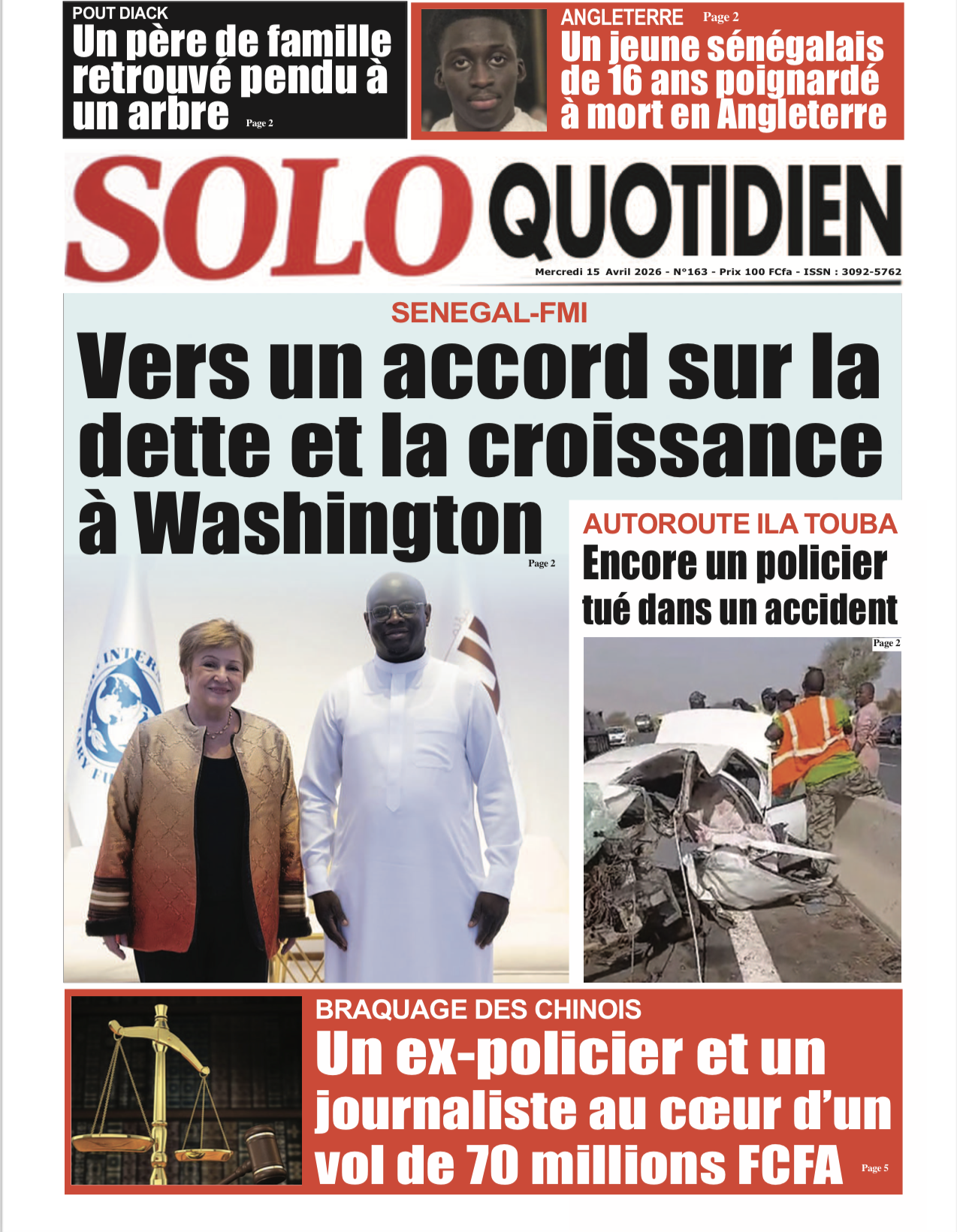 POUT DIACK
Un père de famille retrouvé pendu à un arbre Page 2

ANGLETERRE Page 2
Un jeune sénégalais de 16 ans poignardé à mort en Angleterre

SOLO QUOTIDIEN
Mercredi 15 Avril 2026 - N°163 - Prix 100 FCfa - ISSN : 3092-5762

SENEGAL-FMI
Vers un accord sur la dette et la croissance à Washington
Page 2

AUTOROUTE ILA TOUBA
Encore un policier tué dans un accident
Page 2

BRAQUAGE DES CHINOIS
Un ex-policier et un journaliste au cœur d'un vol de 70 millions FCFA Page 5